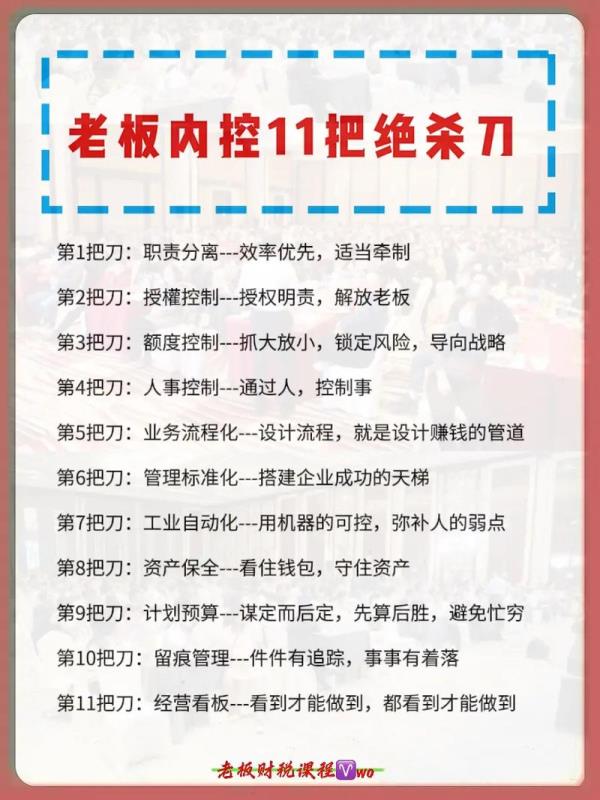 老板内控11把绝杀刀

第1把刀：职责分离---效率优先，适当牵制

第2把刀：授權控制---授权明责，解放老板

第3把刀：额度控制---抓大放小，锁定风险，导向战略

第4把刀：人事控制---通过人，控制事

第5把刀：业务流程化---设计流程，就是设计赚钱的管道

第6把刀：管理标准化---搭建企业成功的天梯

第7把刀：工业自动化---用机器的可控，弥补人的弱点

第8把刀：资产保全---看住钱包，守住资产

第9把刀：计划预算---谋定而后定，先算后胜，避免忙穷

第10把刀：留痕管理---件件有追踪，事事有着落

第11把刀：经营看板---看到才能做到，都看到才能做到

老板财税课程Vwo